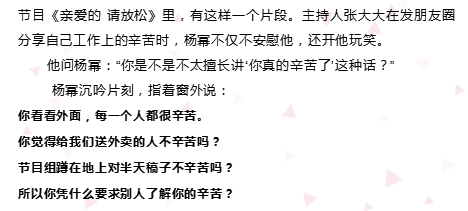 节目《亲爱的 请放松》里，有这样一个片段。主持人张大大在发朋友圈分享自己工作上的辛苦时，杨幂不仅不安慰他，还开他玩笑。

他问杨幂：“你是不是不太擅长讲‘你真的辛苦了’这种话？”

杨幂沉吟片刻，指着窗外说：

你看看外面，每一个人都很辛苦。

你觉得给我们送外卖的人不辛苦吗？

节目组蹲在地上对半天稿子不辛苦吗？

所以你凭什么要求别人了解你的辛苦？